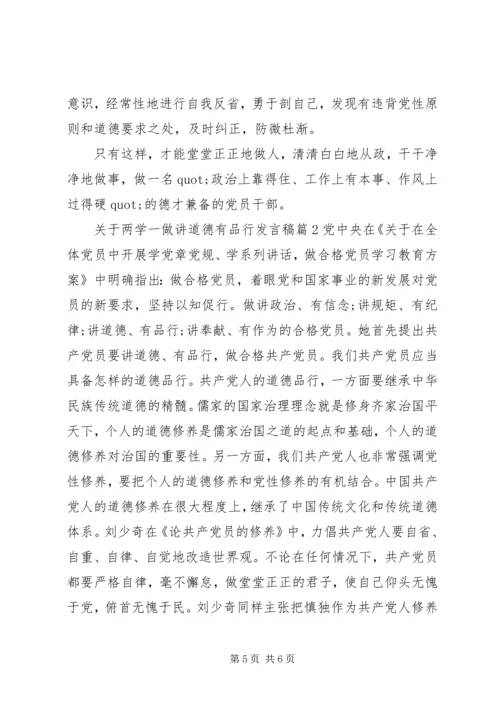 意识，经常性地进行自我反省，勇于剖自己，发现有违背党性原则和道德要求之处，及时纠正，防微杜渐。

只有这样，才能堂堂正正地做人，清清白白地从政，干干净净地做事，做一名quot;政治上靠得住、工作上有本事、作风上过得硬quot;的德才兼备的党员干部。

关于两学一做讲道德有品行发言稿篇2党中央在《关于在全体党员中开展学党章党规、学系列讲话，做合格党员学习教育方案》中明确指出：做合格党员，着眼党和国家事业的新发展对党员的新要求，坚持以知促行。做讲政治、有信念;讲规矩、有纪律;讲道德、有品行;讲奉献、有作为的合格党员。她首先提出共产党员要讲道德、有品行，做合格共产党员。我们共产党员应当具备怎样的道德品行。共产党人的道德品行，一方面要继承中华民族传统道德的精髓。儒家的国家治理理念就是修身齐家治国平天下，个人的道德修养是儒家治国之道的起点和基础，个人的道德修养对治国的重要性。另一方面，我们共产党人也非常强调党性修养，要把个人的道德修养和党性修养的有机结合。中国共产党人的道德修养在很大程度上，继承了中国传统文化和传统道德体系。刘少奇在《论共产党员的修养》中，力倡共产党人要自省、自重、自律、自觉地改造世界观。不论在任何情况下，共产党员都要严格自律，毫不懈怠，做堂堂正正的君子，使自己仰头无愧于党，俯首无愧于民。刘少奇同样主张把慎独作为共产党人修养

第5页 共6页